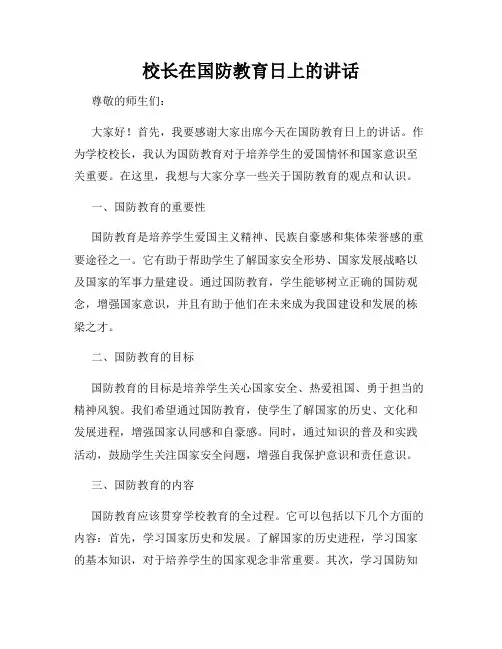 校长在国防教育日上的讲话

尊敬的师生们：

大家好！首先，我要感谢大家出席今天在国防教育日上的讲话。作为学校校长，我认为国防教育对于培养学生的爱国情怀和国家意识至关重要。在这里，我想与大家分享一些关于国防教育的观点和认识。

一、国防教育的重要性

国防教育是培养学生爱国主义精神、民族自豪感和集体荣誉感的重要途径之一。它有助于帮助学生了解国家安全形势、国家发展战略以及国家的军事力量建设。通过国防教育，学生能够树立正确的国防观念，增强国家意识，并且有助于他们在未来成为我国建设和发展的栋梁之才。

二、国防教育的目标

国防教育的目标是培养学生关心国家安全、热爱祖国、勇于担当的精神风貌。我们希望通过国防教育，使学生了解国家的历史、文化和发展进程，增强国家认同感和自豪感。同时，通过知识的普及和实践活动，鼓励学生关注国家安全问题，增强自我保护意识和责任意识。

三、国防教育的内容

国防教育应该贯穿学校教育的全过程。它可以包括以下几个方面的内容：首先，学习国家历史和发展。了解国家的历史进程，学习国家的基本知识，对于培养学生的国家观念非常重要。其次，学习国防知